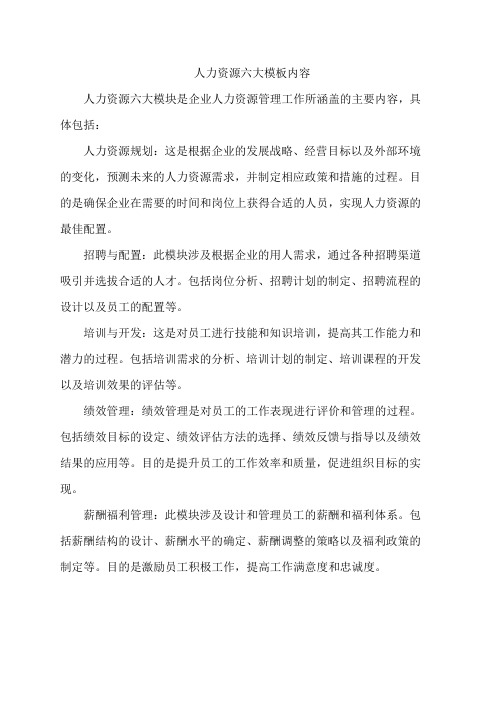 人力资源六大模板内容

人力资源六大模块是企业人力资源管理工作所涵盖的主要内容，具体包括：

人力资源规划：这是根据企业的发展战略、经营目标以及外部环境的变化，预测未来的人力资源需求，并制定相应政策和措施的过程。目的是确保企业在需要的时间和岗位上获得合适的人员，实现人力资源的最佳配置。

招聘与配置：此模块涉及根据企业的用人需求，通过各种招聘渠道吸引并选拔合适的人才。包括岗位分析、招聘计划的制定、招聘流程的设计以及员工的配置等。

培训与开发：这是对员工进行技能和知识培训，提高其工作能力和潜力的过程。包括培训需求的分析、培训计划的制定、培训课程的开发以及培训效果的评估等。

绩效管理：绩效管理是对员工的工作表现进行评价和管理的过程。包括绩效目标的设定、绩效评估方法的选择、绩效反馈与指导以及绩效结果的应用等。目的是提升员工的工作效率和质量，促进组织目标的实现。

薪酬福利管理：此模块涉及设计和管理员工的薪酬和福利体系。包括薪酬结构的设计、薪酬水平的确定、薪酬调整的策略以及福利政策的制定等。目的是激励员工积极工作，提高工作满意度和忠诚度。